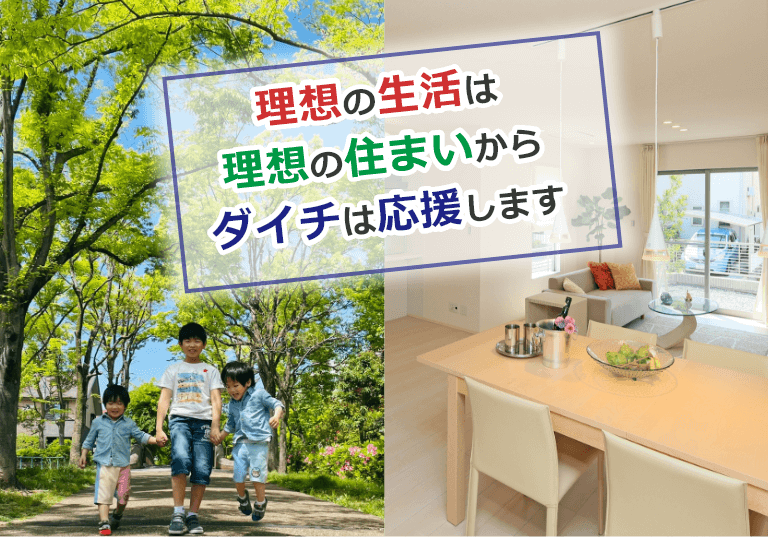 理想の生活は
理想の住まいから
ダイチは応援します